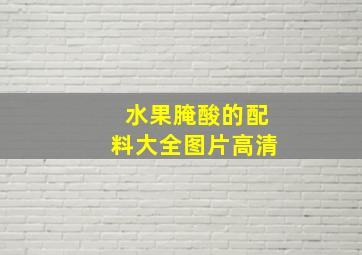 水果腌酸的配料大全图片高清